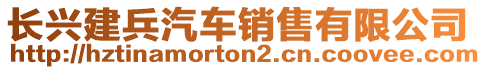 长兴建兵汽车销售有限公司
http://hztinamorton2.cn.coovee.com